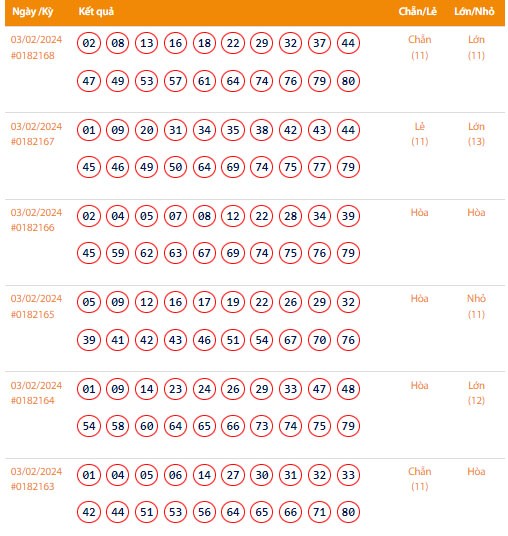 | Ngày /Kỳ | Kết quả | Chẵn/Lẻ | Lớn/Nhỏ |
|---|---|---|---|
| 03/02/2024 #0182168 | 02 08 13 16 18 22 29 32 37 44 47 49 53 57 61 64 74 76 79 80 | Chẵn (11) | Lớn (11) |
| 03/02/2024 #0182167 | 01 09 20 31 34 35 38 42 43 44 45 46 49 50 64 69 74 75 77 79 | Lẻ (11) | Lớn (13) |
| 03/02/2024 #0182166 | 02 04 05 07 08 12 22 28 34 39 45 59 62 63 67 69 74 75 76 79 | Hòa | Hòa |
| 03/02/2024 #0182165 | 05 09 12 16 17 19 22 26 29 32 39 41 42 43 46 51 54 67 70 76 | Hòa | Nhỏ (11) |
| 03/02/2024 #0182164 | 01 09 14 23 24 26 29 33 47 48 54 58 60 64 65 66 73 74 75 79 | Hòa | Lớn (12) |
| 03/02/2024 #0182163 | 01 04 05 06 14 27 30 31 32 33 42 44 51 53 56 64 65 66 71 80 | Chẵn (11) | Hòa |